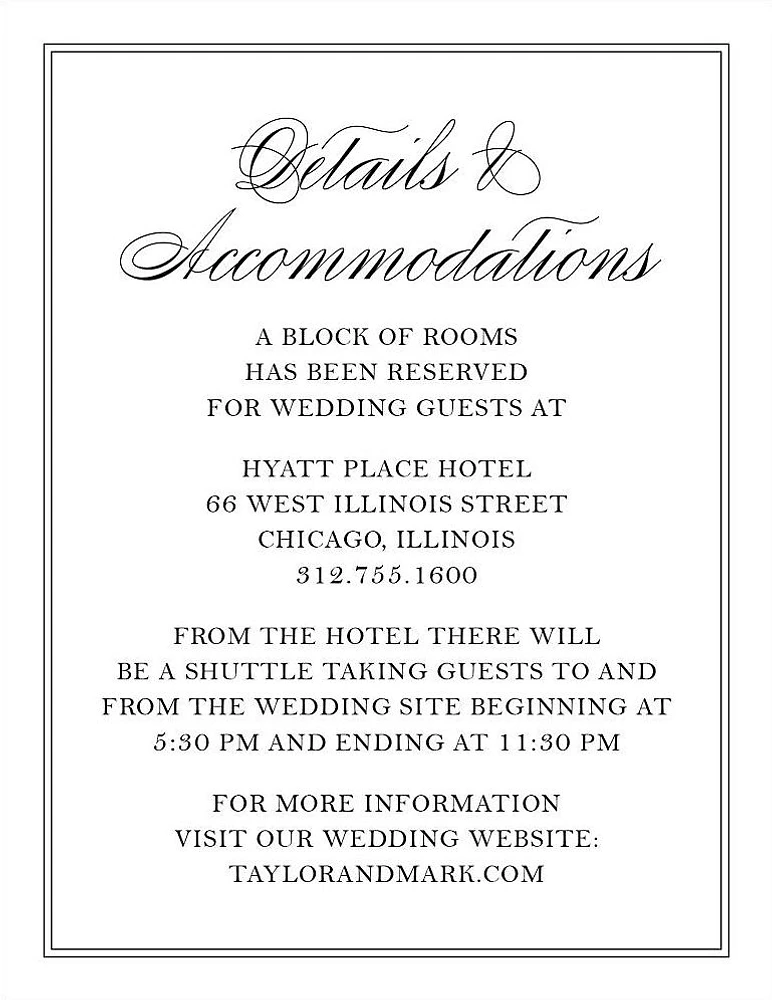 Details &
Accommodations

A BLOCK OF ROOMS
HAS BEEN RESERVED
FOR WEDDING GUESTS AT

HYATT PLACE HOTEL
66 WEST ILLINOIS STREET
CHICAGO, ILLINOIS
312.755.1600

FROM THE HOTEL THERE WILL
BE A SHUTTLE TAKING GUESTS TO AND
FROM THE WEDDING SITE BEGINNING AT
5:30 PM AND ENDING AT 11:30 PM

FOR MORE INFORMATION
VISIT OUR WEDDING WEBSITE:
TAYLORANDMARK.COM